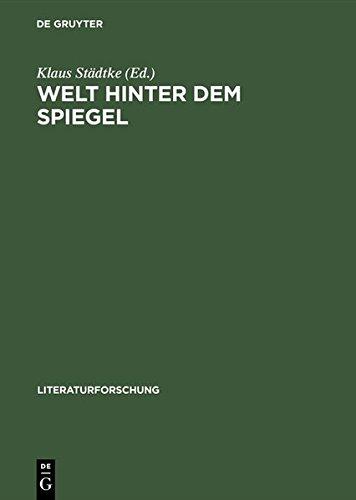 DE GRUYTER

Klaus Städtke (Ed.)

WELT HINTER DEM SPIEGEL

LITERATURFORSCHUNG

DE
G